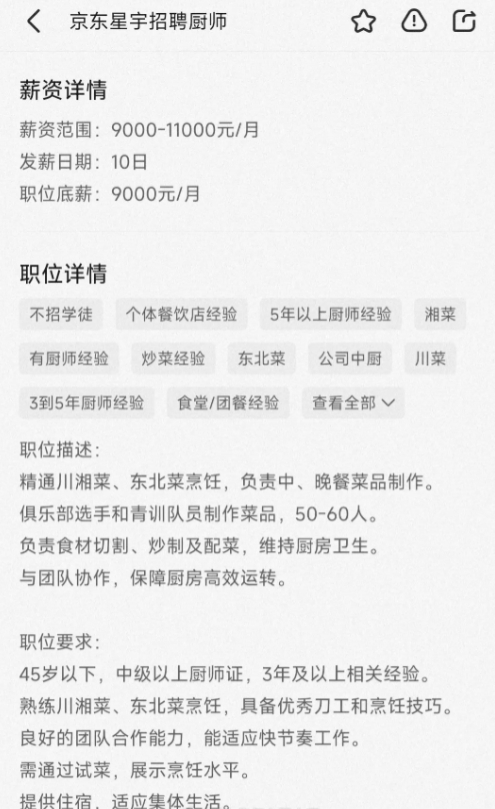 京东星宇招聘厨师

薪资详情

薪资范围：9000-11000元/月
发薪日期：10日
职位底薪：9000元/月

职位详情

不招学徒
个体餐饮店经验
5年以上厨师经验
湘菜
有厨师经验
炒菜经验
东北菜
公司中厨
川菜
3到5年厨师经验
食堂/团餐经验
查看全部

职位描述：
精通川湘菜、东北菜烹饪，负责中、晚餐菜品制作。
俱乐部选手和青训队员制作菜品，50-60人。
负责食材切割、炒制及配菜，维持厨房卫生。
与团队协作，保障厨房高效运转。

职位要求：
45岁以下，中级以上厨师证，3年及以上相关经验。
熟练川湘菜、东北菜烹饪，具备优秀刀工和烹饪技巧。
良好的团队合作能力，能适应快节奏工作。
需通过试菜，展示烹饪水平。
提供住宿，适应集体生活。